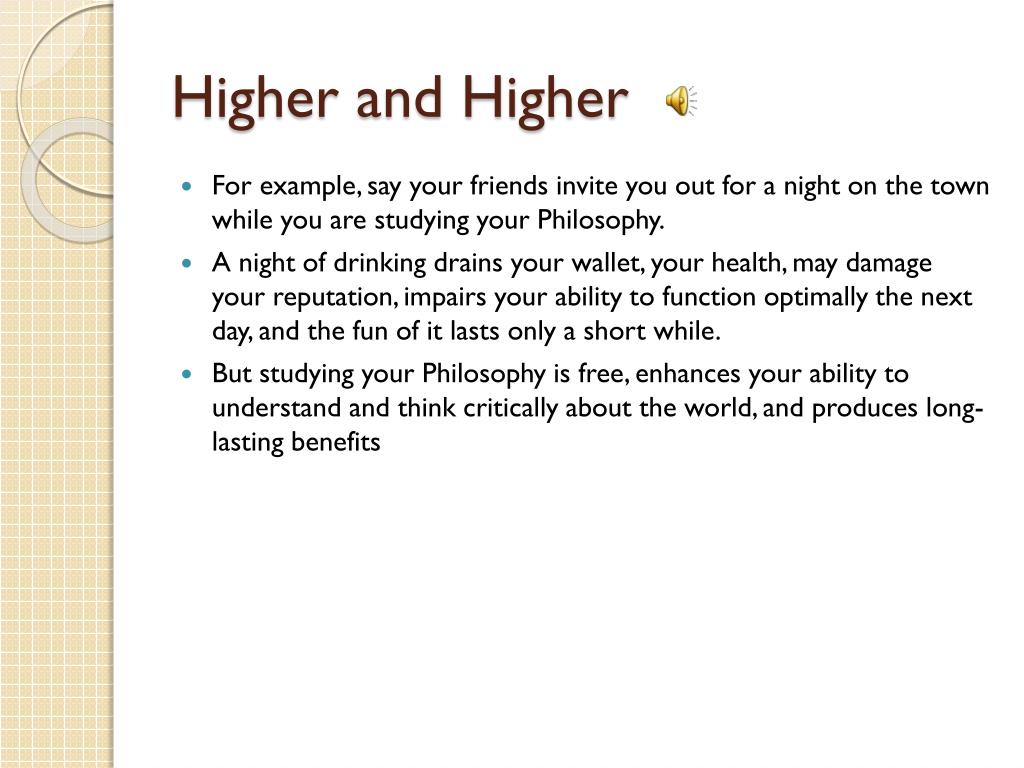 Higher and Higher

• For example, say your friends invite you out for a night on the town while you are studying your Philosophy.
• A night of drinking drains your wallet, your health, may damage your reputation, impairs your ability to function optimally the next day, and the fun of it lasts only a short while.
• But studying your Philosophy is free, enhances your ability to understand and think critically about the world, and produces long-lasting benefits